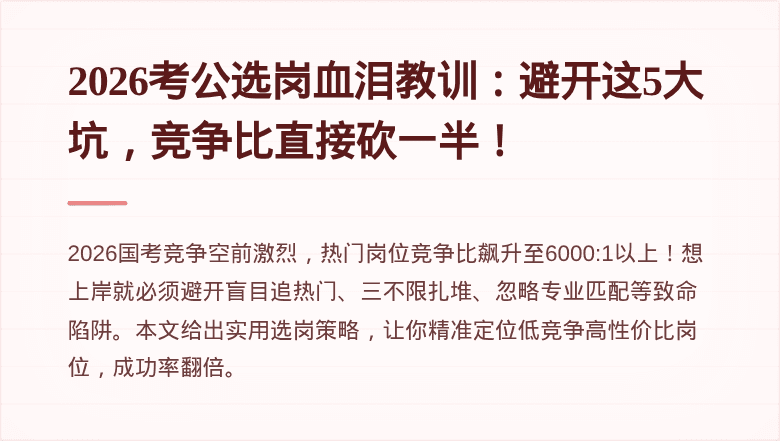 2026考公选岗血泪教训：避开这5大坑，竞争比直接砍一半！

2026国考竞争空前激烈，热门岗位竞争比飙升至6000:1以上！想上岸就必须避开盲目追热门、三不限扎堆、忽略专业匹配等致命陷阱。本文给出实用选岗策略，让你精准定位低竞争高性价比岗位，成功率翻倍。